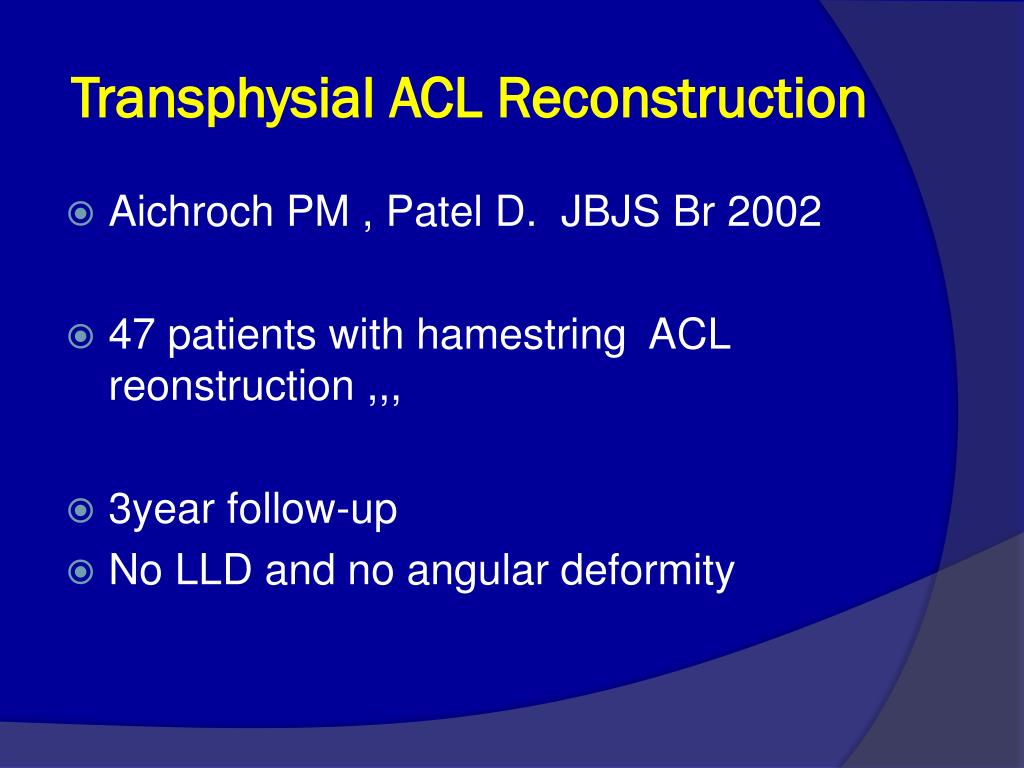 Transphysial ACL Reconstruction

Aichroch PM , Patel D. JBJS Br 2002

47 patients with hamestring ACL reonstruction ,,,

3year follow-up

No LLD and no angular deformity